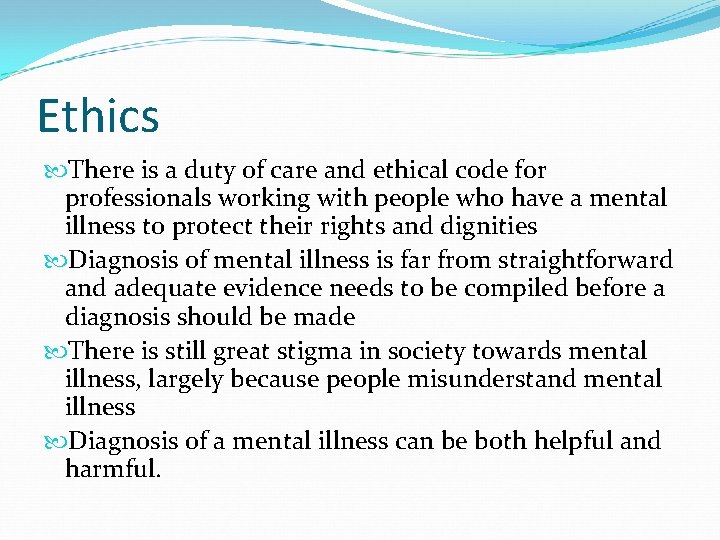 Ethics

• There is a duty of care and ethical code for professionals working with people who have a mental illness to protect their rights and dignities

• Diagnosis of mental illness is far from straightforward and adequate evidence needs to be compiled before a diagnosis should be made

• There is still great stigma in society towards mental illness, largely because people misunderstand mental illness

• Diagnosis of a mental illness can be both helpful and harmful.